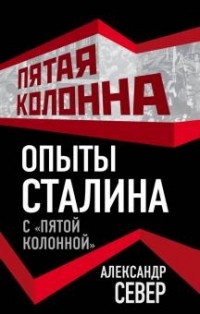 ПЯТАЯ КОЛОННА

ОПЫТЫ СТАЛИНА
С «ПЯТОЙ КОЛОННОЙ»

АЛЕКСАНДР СЕВЕР